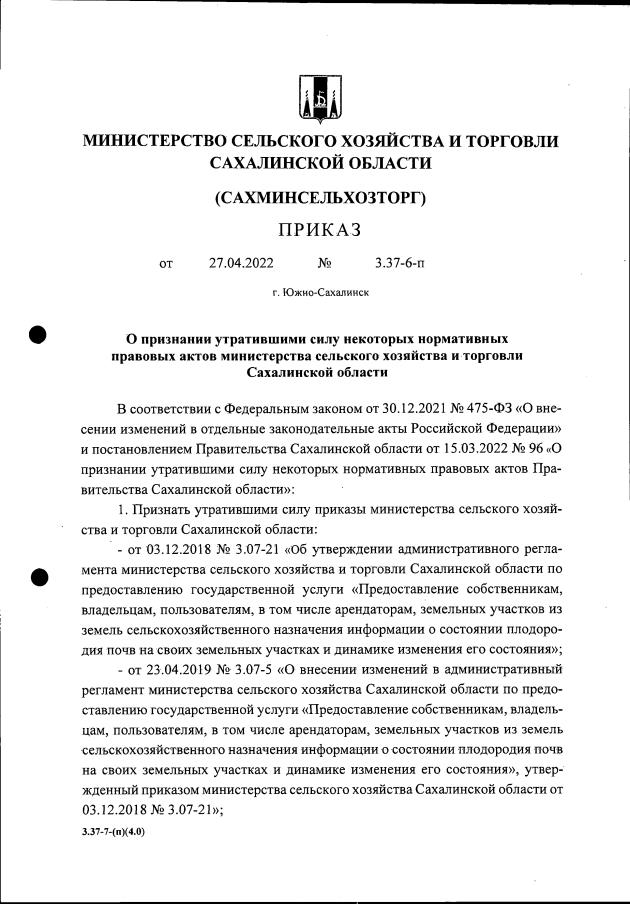 МИНИСТЕРСТВО СЕЛЬСКОГО ХОЗЯЙСТВА И ТОРГОВЛИ САХАЛИНСКОЙ ОБЛАСТИ

(САХМИНСЕЛЬХОЗТОРГ)

ПРИКАЗ

от 27.04.2022 № 3.37-6-п

г. Южно-Сахалинск

О признании утратившими силу некоторых нормативных правовых актов министерства сельского хозяйства и торговли Сахалинской области

В соответствии с Федеральным законом от 30.12.2021 № 475-ФЗ «О внесении изменений в отдельные законодательные акты Российской Федерации» и постановлением Правительства Сахалинской области от 15.03.2022 № 96 «О признании утратившими силу некоторых нормативных правовых актов Правительства Сахалинской области»:

1. Признать утратившими силу приказы министерства сельского хозяйства и торговли Сахалинской области:

- от 03.12.2018 № 3.07-21 «Об утверждении административного регламента министерства сельского хозяйства и торговли Сахалинской области по предоставлению государственной услуги «Предоставление собственникам, владельцам, пользователям, в том числе арендаторам, земельных участков из земель сельскохозяйственного назначения информации о состоянии плодородия почв на своих земельных участках и динамике изменения его состояния»;

- от 23.04.2019 № 3.07-5 «О внесении изменений в административный регламент министерства сельского хозяйства Сахалинской области по предоставлению государственной услуги «Предоставление собственникам, владельцам, пользователям, в том числе арендаторам, земельных участков из земель сельскохозяйственного назначения информации о состоянии плодородия почв на своих земельных участках и динамике изменения его состояния», утвержденный приказом министерства сельского хозяйства Сахалинской области от 03.12.2018 № 3.07-21»;

3.37-7-(п)(4.0)